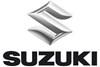 SUZUKI